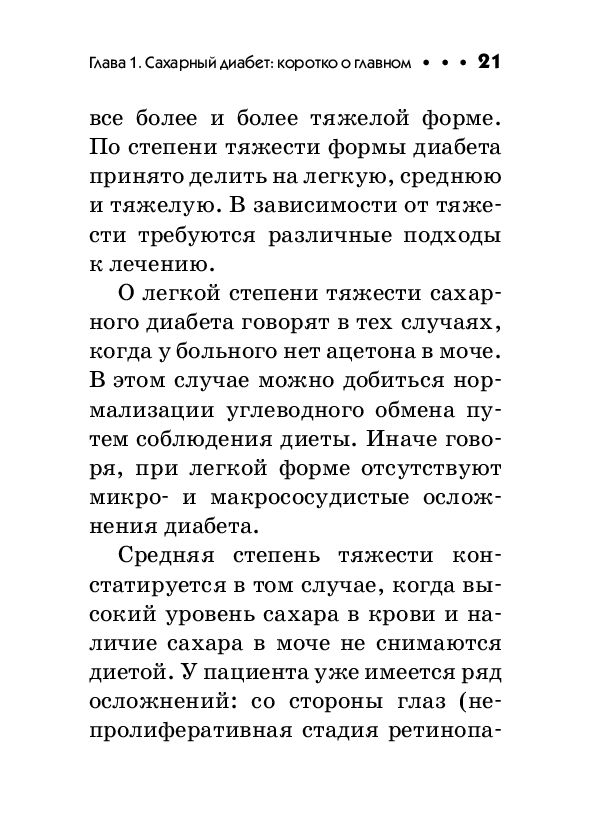 Глава 1. Сахарный диабет: коротко о главном • • • 21

все более и более тяжелой форме. По степени тяжести формы диабета принято делить на легкую, среднюю и тяжелую. В зависимости от тяжести требуются различные подходы к лечению.

О легкой степени тяжести сахарного диабета говорят в тех случаях, когда у больного нет ацетона в моче. В этом случае можно добиться нормализации углеводного обмена путем соблюдения диеты. Иначе говоря, при легкой форме отсутствуют микро- и макрососудистые осложнения диабета.

Средняя степень тяжести констатируется в том случае, когда высокий уровень сахара в крови и наличие сахара в моче не снимаются диетой. У пациента уже имеется ряд осложнений: со стороны глаз (непролиферативная стадия ретинопа-